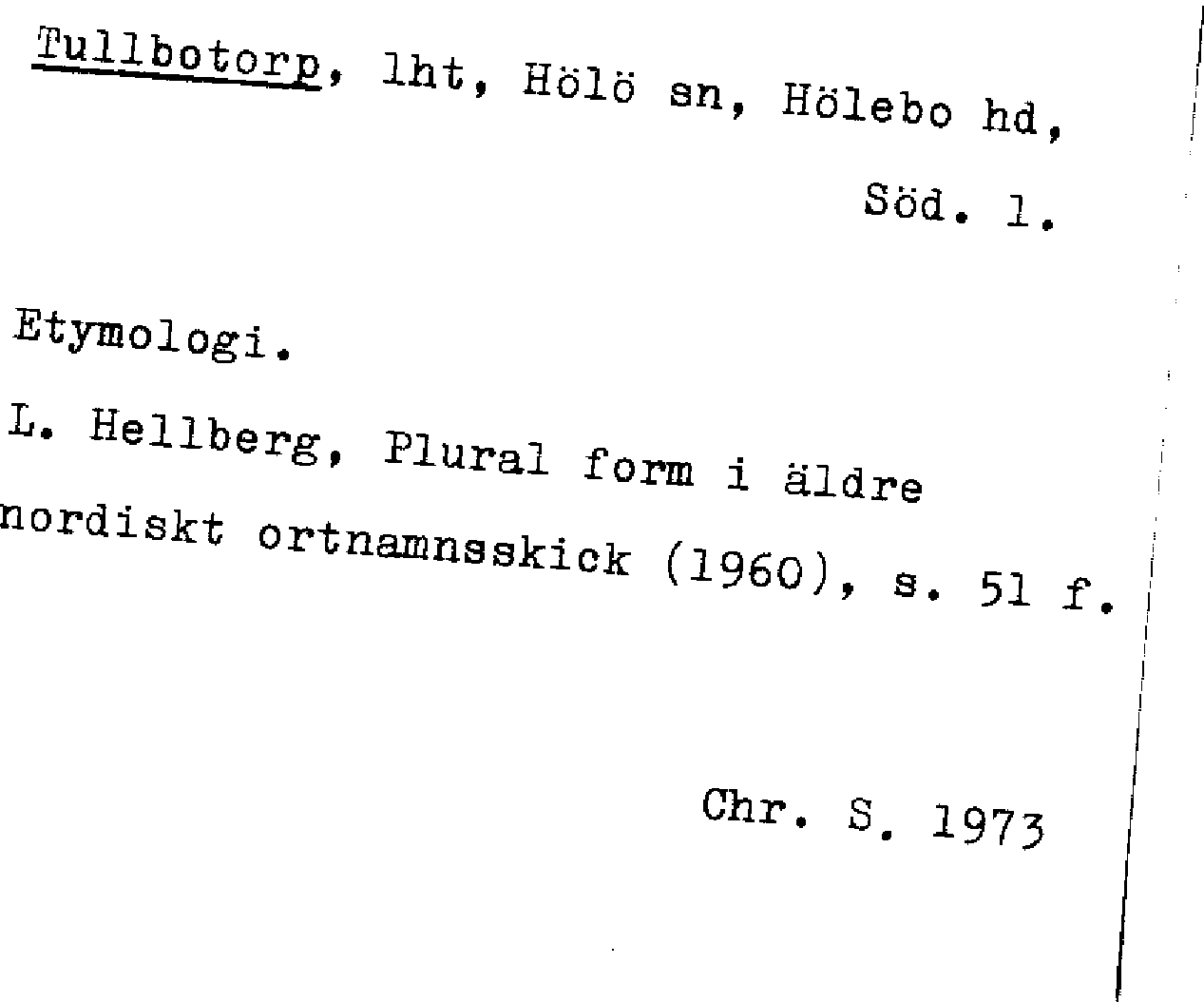 Tullbotorp, lht, Hölö sn, Hölebo hd,

Söd. l.

Etymologi.

L. Hellberg, Plural form i äldre nordiskt ortnamnsskick (1960), s. 51 f.

Chr. S. 1973